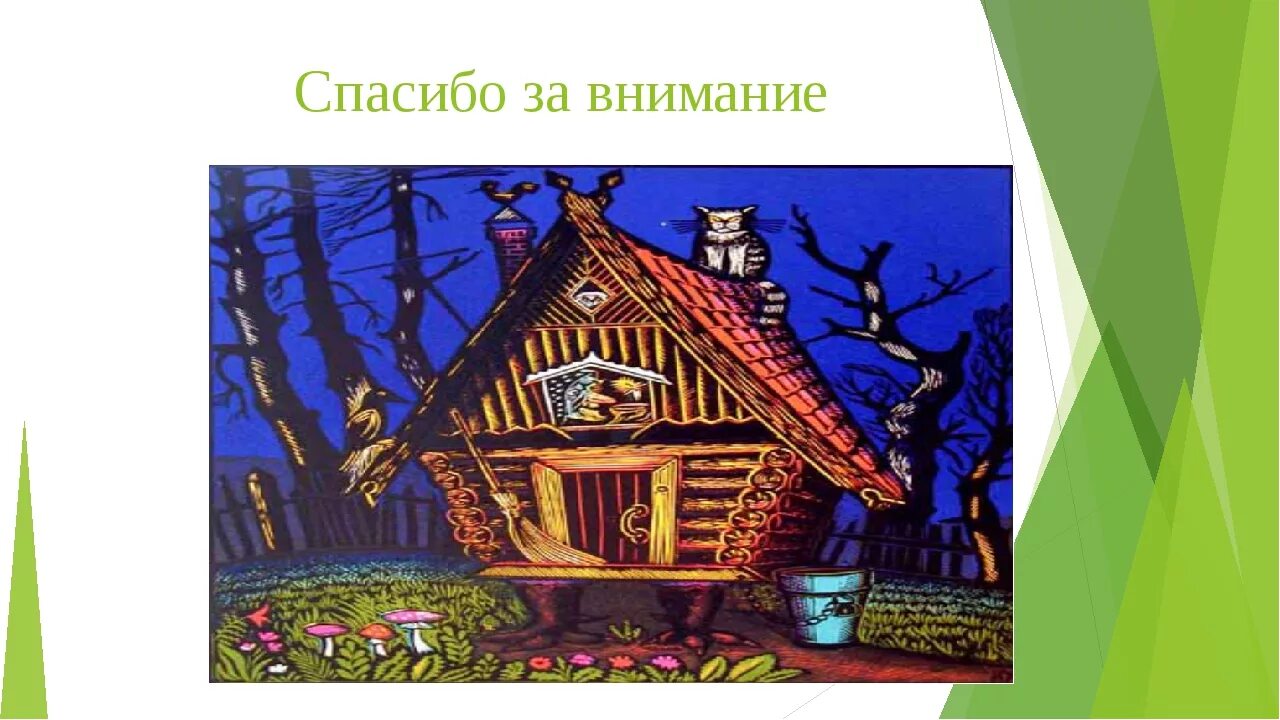 Спасибо за внимание